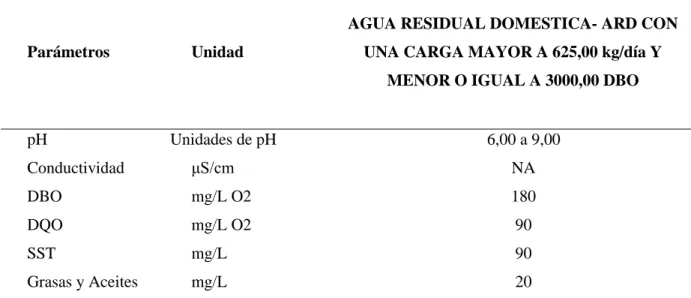 | Parámetros | Unidad | AGUA RESIDUAL DOMESTICA- ARD CON UNA CARGA MAYOR A 625,00 kg/día Y MENOR O IGUAL A 3000,00 DBO |
|---|---|---|
| pH | Unidades de pH | 6,00 a 9,00 |
| Conductividad | µS/cm | NA |
| DBO | mg/L O2 | 180 |
| DQO | mg/L O2 | 90 |
| SST | mg/L | 90 |
| Grasas y Aceites | mg/L | 20 |